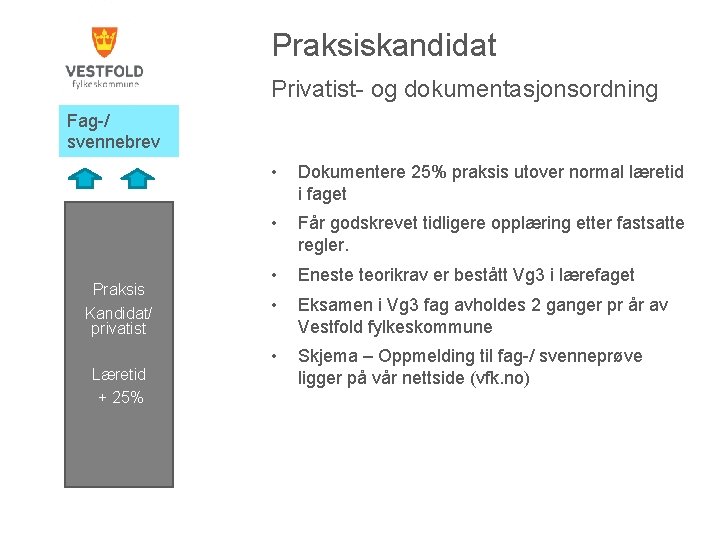 VESTFOLD
fylkeskommune

Fag-/
svennebrev

Praksis
Kandidat/
privatist

Læretid
+ 25%

Praksiskandidat

Privatist- og dokumentasjonsordning

• Dokumentere 25% praksis utover normal læretid i faget

• Får godskrevet tidligere opplæring etter fastsatte regler.

• Eneste teorikrav er bestått Vg3 i lærefaget

• Eksamen i Vg3 fag avholdes 2 ganger pr år av Vestfold fylkeskommune

• Skjema – Oppmelding til fag-/ svenneprøve ligger på vår nettside (vfk.no)